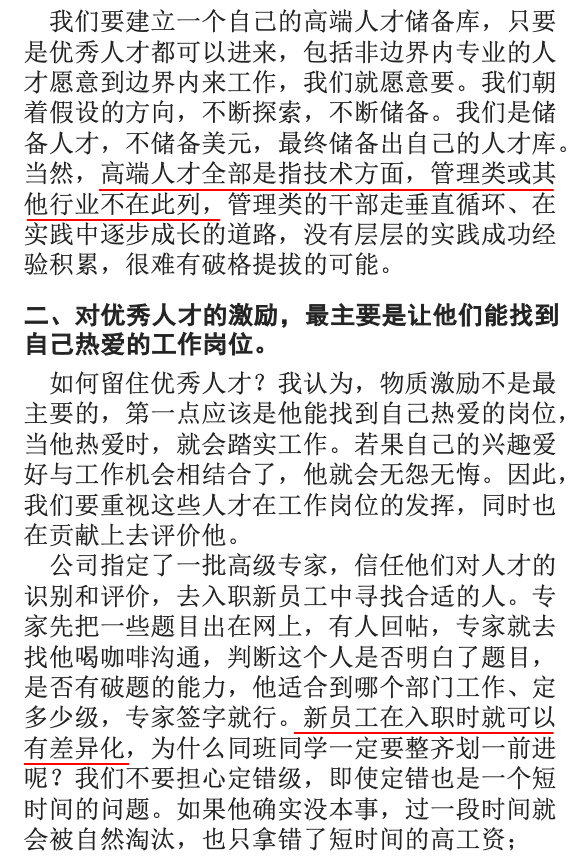 我们要建立一个自己的高端人才储备库，只要是优秀人才都可以进来，包括非边界内专业的人才愿意到边界内来工作，我们就愿意要。我们朝着假设的方向，不断探索，不断储备。我们是储备人才，不储备美元，最终储备出自己的人才库。当然，高端人才全部是指技术方面，管理类或其他行业不在此列，管理类的干部走垂直循环、在实践中逐步成长的道路，没有层层的实践成功经验积累，很难有破格提拔的可能。

二、对优秀人才的激励，最主要是让他们能找到自己热爱的工作岗位。

如何留住优秀人才？我认为，物质激励不是最主要的，第一点应该是他能找到自己热爱的岗位，当他热爱时，就会踏实工作。若果自己的兴趣爱好与工作机会相结合了，他就会无怨无悔。因此，我们要重视这些人才在工作岗位的发挥，同时也在贡献上去评价他。

公司指定了一批高级专家，信任他们对人才的识别和评价，去入职新员工中寻找合适的人。专家先把一些题目出在网上，有人回帖，专家就去找他喝咖啡沟通，判断这个人是否明白了题目，是否有破题的能力，他适合到哪个部门工作、定多少级，专家签字就行。新员工在入职时就可以有差异化，为什么同班同学一定要整齐划一前进呢？我们不要担心定错级，即使定错也是一个短时间的问题。如果他确实没本事，过一段时间就会被自然淘汰，也只拿错了短时间的高工资；